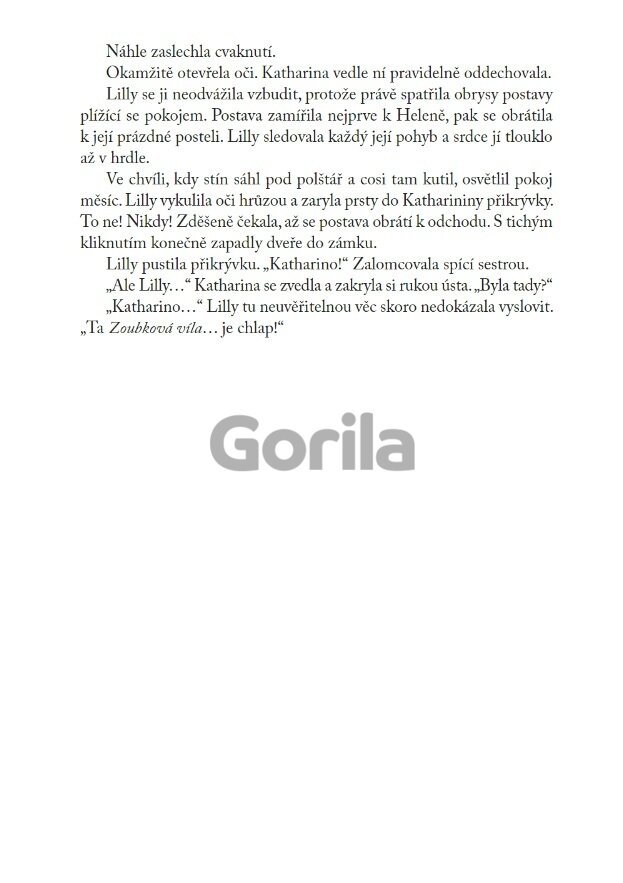 Náhle zaslechla cvaknutí.

Okamžitě otevřela oči. Katharina vedle ní pravidelně oddechovala.

Lilly se ji neodvážila vzbudit, protože právě spatřila obrysy postavy plížící se pokojem. Postava zamířila nejprve k Heleně, pak se obrátila k její prázdné posteli. Lilly sledovala každý její pohyb a srdce jí tlouklo až v hrdle.

Ve chvíli, kdy stín sáhl pod polštář a cosi tam kutil, osvětlil pokoj měsíc. Lilly vykulila oči hrůzou a zaryla prsty do Katharininy přikrývky. To ne! Nikdy! Zděšeně čekala, až se postava obrátí k odchodu. S tichým kliknutím konečně zapadly dveře do zámku.

Lilly pustila přikrývku. „Katharino!“ Zalomcovala spící sestrou.

„Ale Lilly…“ Katharina se zvedla a zakryla si rukou ústa. „Byla tady?“

„Katharino…“ Lilly tu neuvěřitelnou věc skoro nedokázala vyslovit. „Ta Zoubková víla… je chlap!“

Gorila